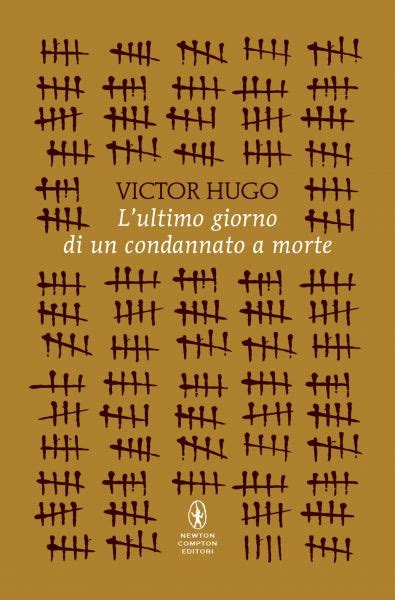 VICTOR HUGO
L'ultimo giorno di un condannato a morte

NEWTON COMPTON EDITORI